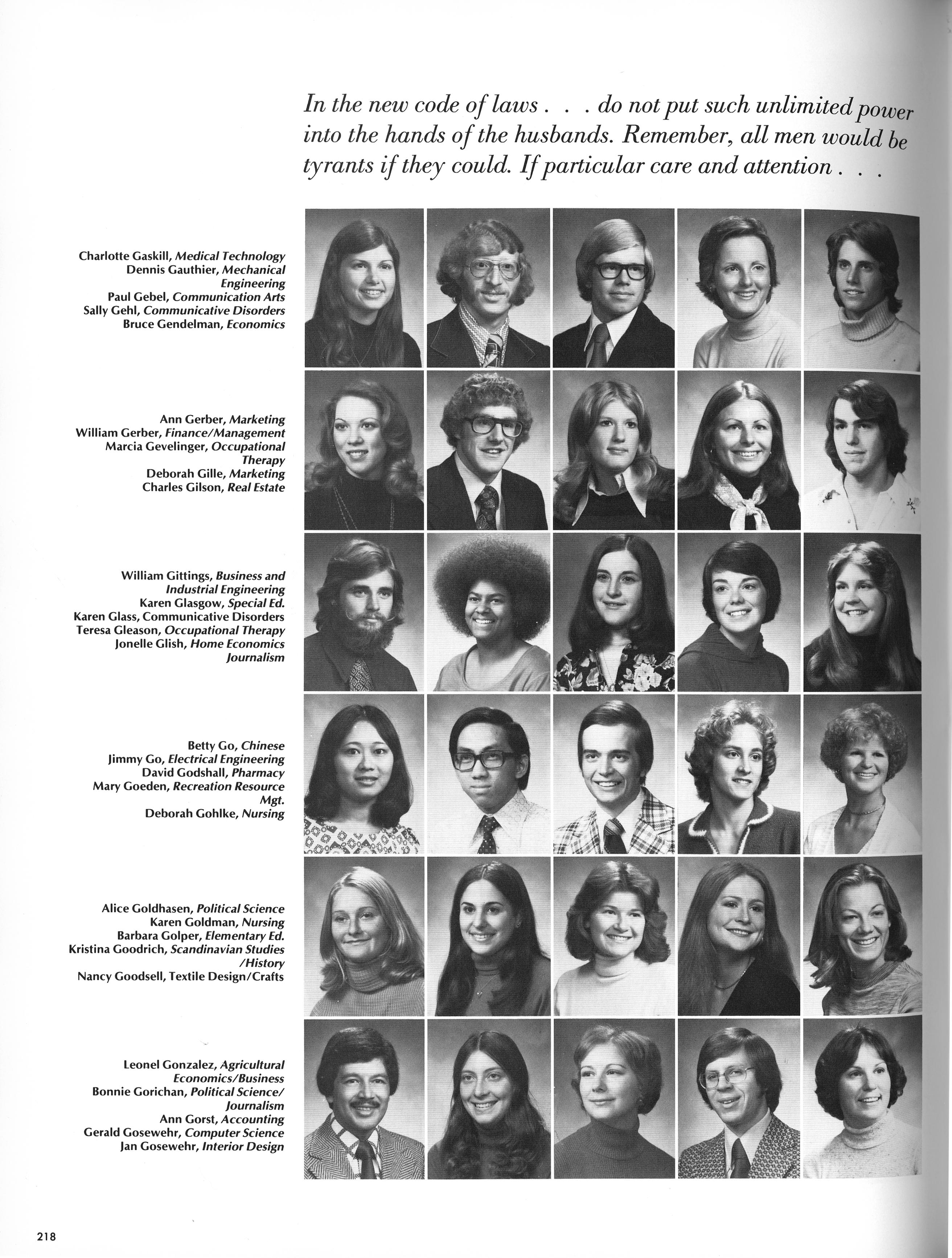 In the new code of laws . . . do not put such unlimited power into the hands of the husbands. Remember, all men would be tyrants if they could. If particular care and attention . . .

Charlotte Gaskill, Medical Technology
Dennis Gauthier, Mechanical Engineering
Paul Gebel, Communication Arts
Sally Gehl, Communicative Disorders
Bruce Gendelman, Economics

Ann Gerber, Marketing
William Gerber, Finance/Management
Marcia Gevelinger, Occupational Therapy
Deborah Gille, Marketing
Charles Gilson, Real Estate

William Gittings, Business and Industrial Engineering
Karen Glasgow, Special Ed.
Karen Glass, Communicative Disorders
Teresa Gleason, Occupational Therapy
Jonelle Glish, Home Economics Journalism

Betty Go, Chinese
Jimmy Go, Electrical Engineering
David Godshall, Pharmacy
Mary Goeden, Recreation Resource Mgt.
Deborah Gohlke, Nursing

Alice Goldhasen, Political Science
Karen Goldman, Nursing
Barbara Golper, Elementary Ed.
Kristina Goodrich, Scandinavian Studies /History
Nancy Goodsell, Textile Design/Crafts

Leonel Gonzalez, Agricultural Economics/Business
Bonnie Gorichan, Political Science/ Journalism
Ann Gorst, Accounting
Gerald Gosewehr, Computer Science
Jan Gosewehr, Interior Design

218